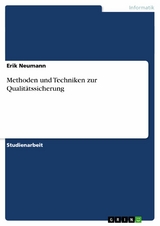 Informatik

Erik Neumann

Methoden und Techniken zur Qualitätssicherung

Studienarbeit

GRIN